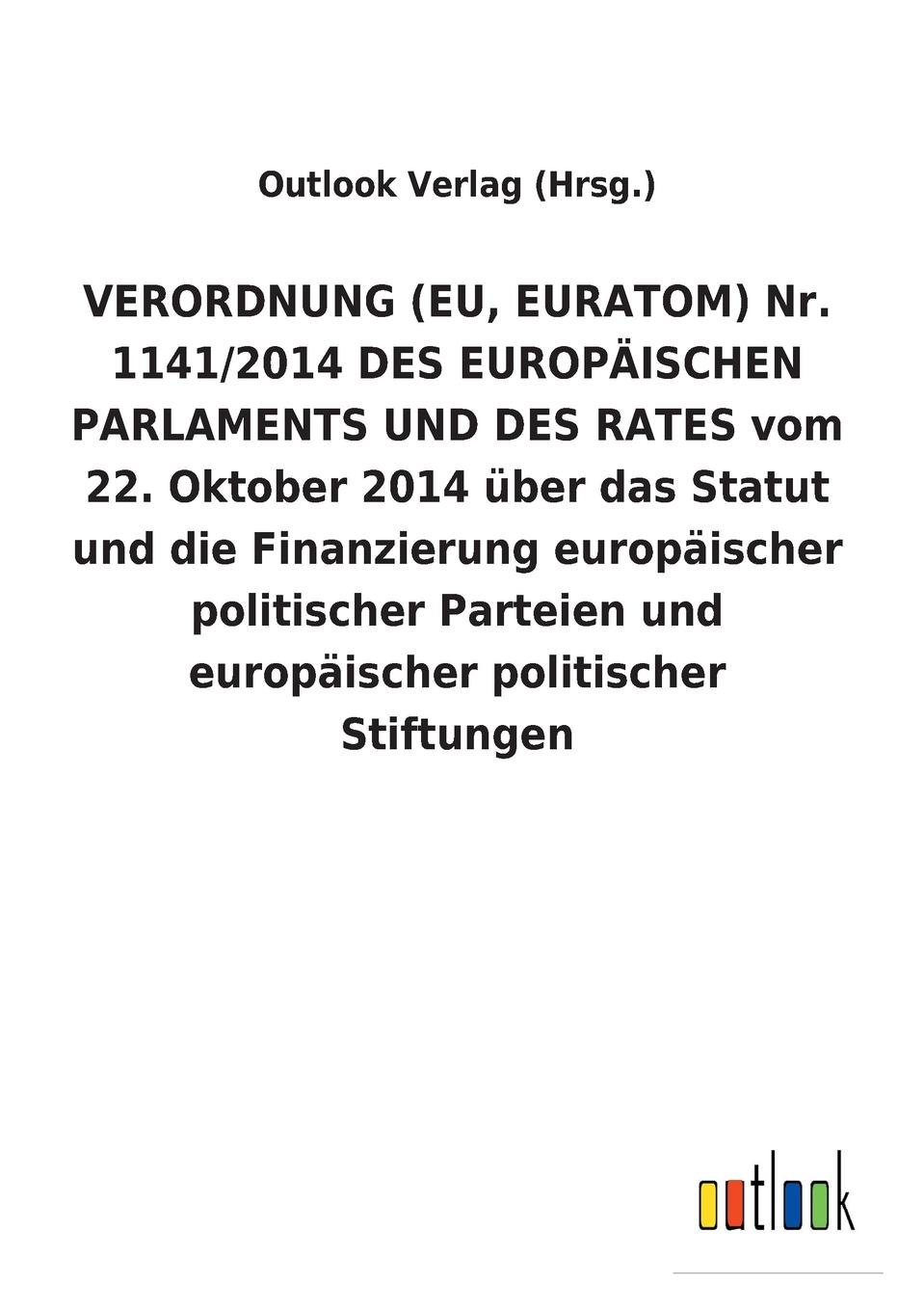 Outlook Verlag (Hrsg.)

VERORDNUNG (EU, EURATOM) Nr. 1141/2014 DES EUROPÄISCHEN PARLAMENTS UND DES RATES vom 22. Oktober 2014 über das Statut und die Finanzierung europäischer politischer Parteien und europäischer politischer Stiftungen

outlook